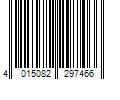 4 015082 297466